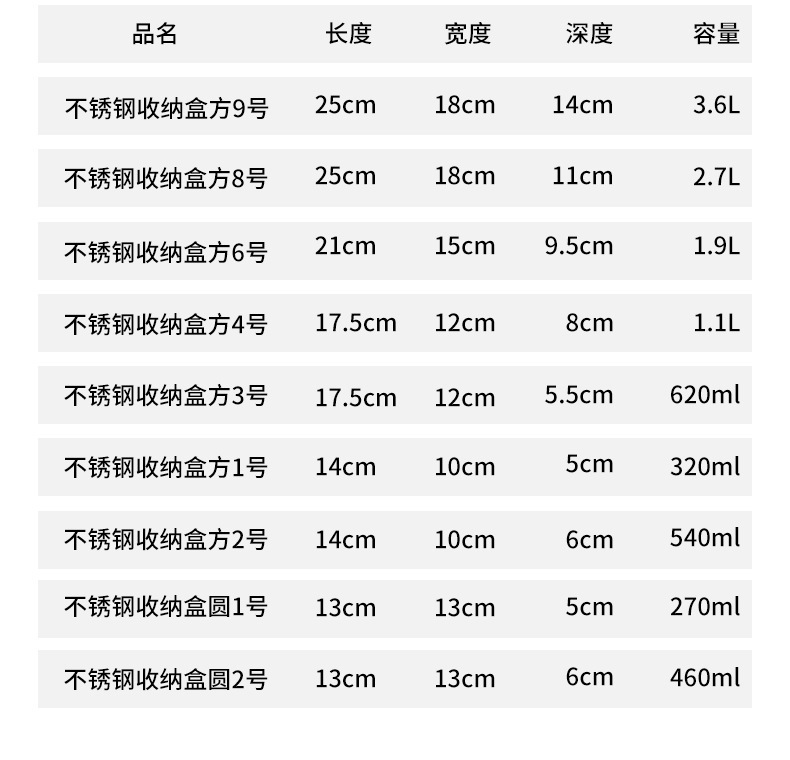 | 品名 | 长度 | 宽度 | 深度 | 容量 |
|---|---|---|---|---|
| 不锈钢收纳盒方9号 | 25cm | 18cm | 14cm | 3.6L |
| 不锈钢收纳盒方8号 | 25cm | 18cm | 11cm | 2.7L |
| 不锈钢收纳盒方6号 | 21cm | 15cm | 9.5cm | 1.9L |
| 不锈钢收纳盒方4号 | 17.5cm | 12cm | 8cm | 1.1L |
| 不锈钢收纳盒方3号 | 17.5cm | 12cm | 5.5cm | 620ml |
| 不锈钢收纳盒方1号 | 14cm | 10cm | 5cm | 320ml |
| 不锈钢收纳盒方2号 | 14cm | 10cm | 6cm | 540ml |
| 不锈钢收纳盒圆1号 | 13cm | 13cm | 5cm | 270ml |
| 不锈钢收纳盒圆2号 | 13cm | 13cm | 6cm | 460ml |